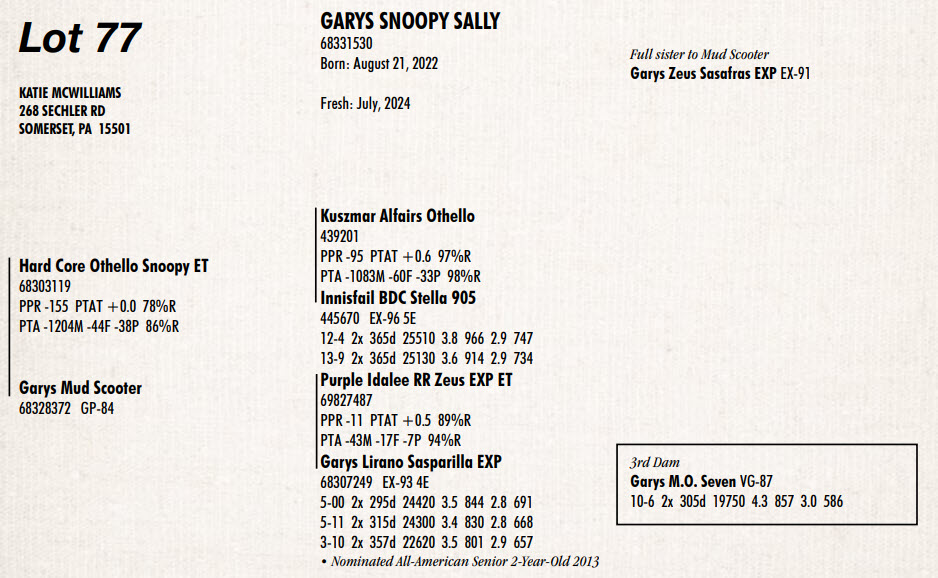 Lot 77

KATIE MCWILLIAMS
268 SECHLER RD
SOMERSET, PA 15501

GARYS SNOOPY SALLY
68331530
Born: August 21, 2022

Fresh: July, 2024

Full sister to Mud Scooter
Garys Zeus Sasafras EXP EX-91

Hard Core Othello Snoopy ET
68303119
PPR -155 PTAT +0.0 78%R
PTA -1204M -44F -38P 86%R

Garys Mud Scooter
68328372 GP-84

Kuszmar Alfairs Othello
439201
PPR -95 PTAT +0.6 97%R
PTA -1083M -60F -33P 98%R

Innisfail BDC Stella 905
445670 EX-96 5E
12-4 2x 365d 25510 3.8 966 2.9 747
13-9 2x 365d 25130 3.6 914 2.9 734

Purple Idalee RR Zeus EXP ET
69827487
PPR -11 PTAT +0.5 89%R
PTA -43M -17F -7P 94%R

Garys Lirano Sasparilla EXP
68307249 EX-93 4E
5-00 2x 295d 24420 3.5 844 2.8 691
5-11 2x 315d 24300 3.4 830 2.8 668
3-10 2x 357d 22620 3.5 801 2.9 657
• Nominated All-American Senior 2-Year-Old 2013

3rd Dam
Garys M.O. Seven VG-87
10-6 2x 305d 19750 4.3 857 3.0 586